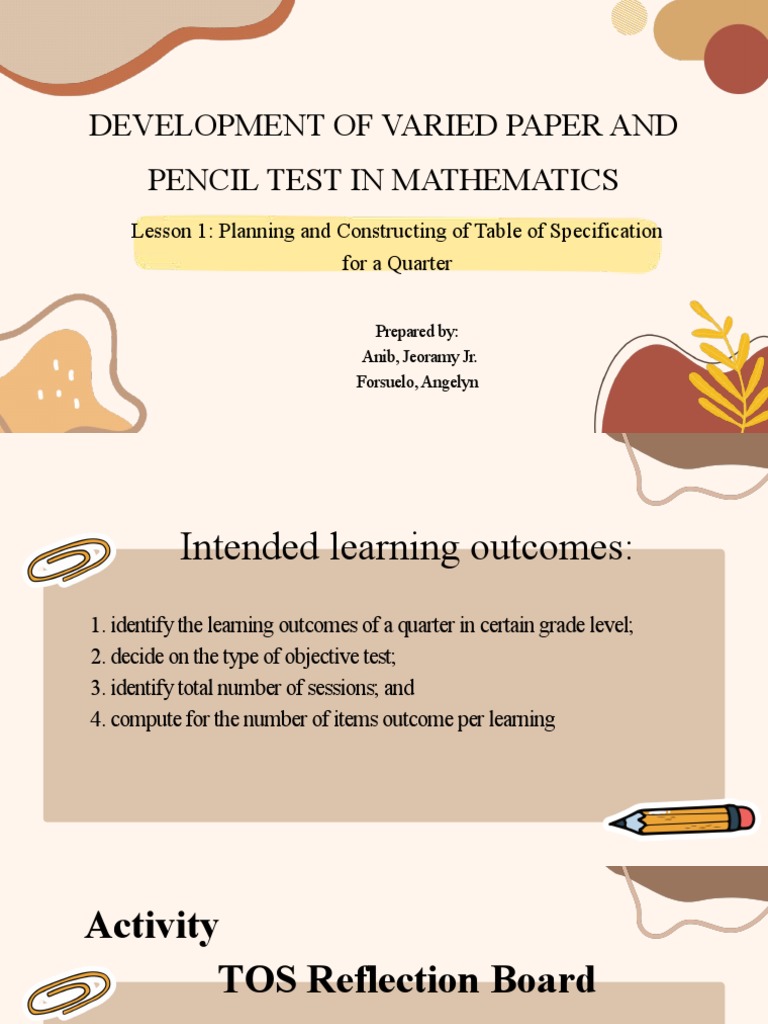 DEVELOPMENT OF VARIED PAPER AND PENCIL TEST IN MATHEMATICS

Lesson 1: Planning and Constructing of Table of Specification for a Quarter

Prepared by:
Anib, Jeoramy Jr.
Forsuelo, Angelyn

Intended learning outcomes:

1. identify the learning outcomes of a quarter in certain grade level;
2. decide on the type of objective test;
3. identify total number of sessions; and
4. compute for the number of items outcome per learning

Activity

TOS Reflection Board